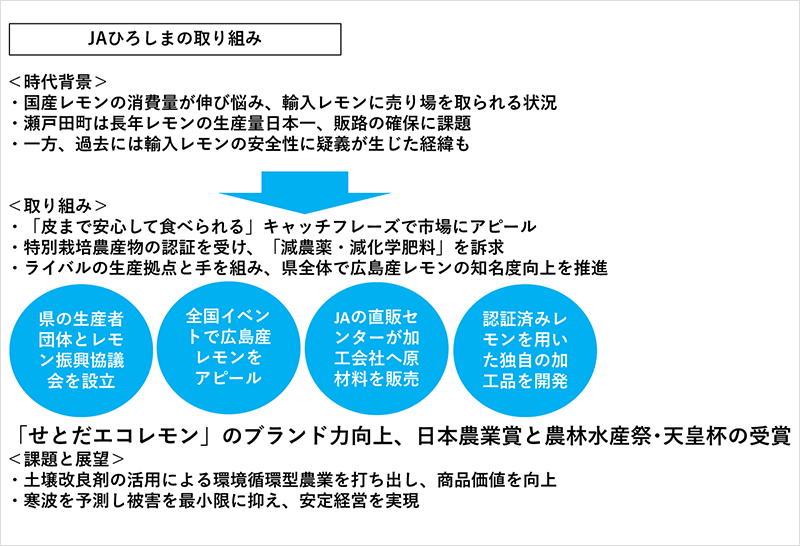 JAひろしまの取り組み

＜時代背景＞
・国産レモンの消費量が伸び悩み、輸入レモンに売り場を取られる状況
・瀬戸田町は長年レモンの生産量日本一、販路の確保に課題
・一方、過去には輸入レモンの安全性に疑義が生じた経緯も

＜取り組み＞
・「皮まで安心して食べられる」キャッチフレーズで市場にアピール
・特別栽培農産物の認証を受け、「減農薬・減化学肥料」を訴求
・ライバルの生産拠点と手を組み、県全体で広島産レモンの知名度向上を推進

県の生産者団体とレモン振興協議会を設立

全国イベントで広島産レモンをアピール

JAの直販センターが加工会社へ原材料を販売

認証済みレモンを用いた独自の加工品を開発

「せとだエコレモン」のブランド力向上、日本農業賞と農林水産祭・天皇杯の受賞

＜課題と展望＞
・土壌改良剤の活用による環境循環型農業を打ち出し、商品価値を向上
・寒波を予測し被害を最小限に抑え、安定経営を実現